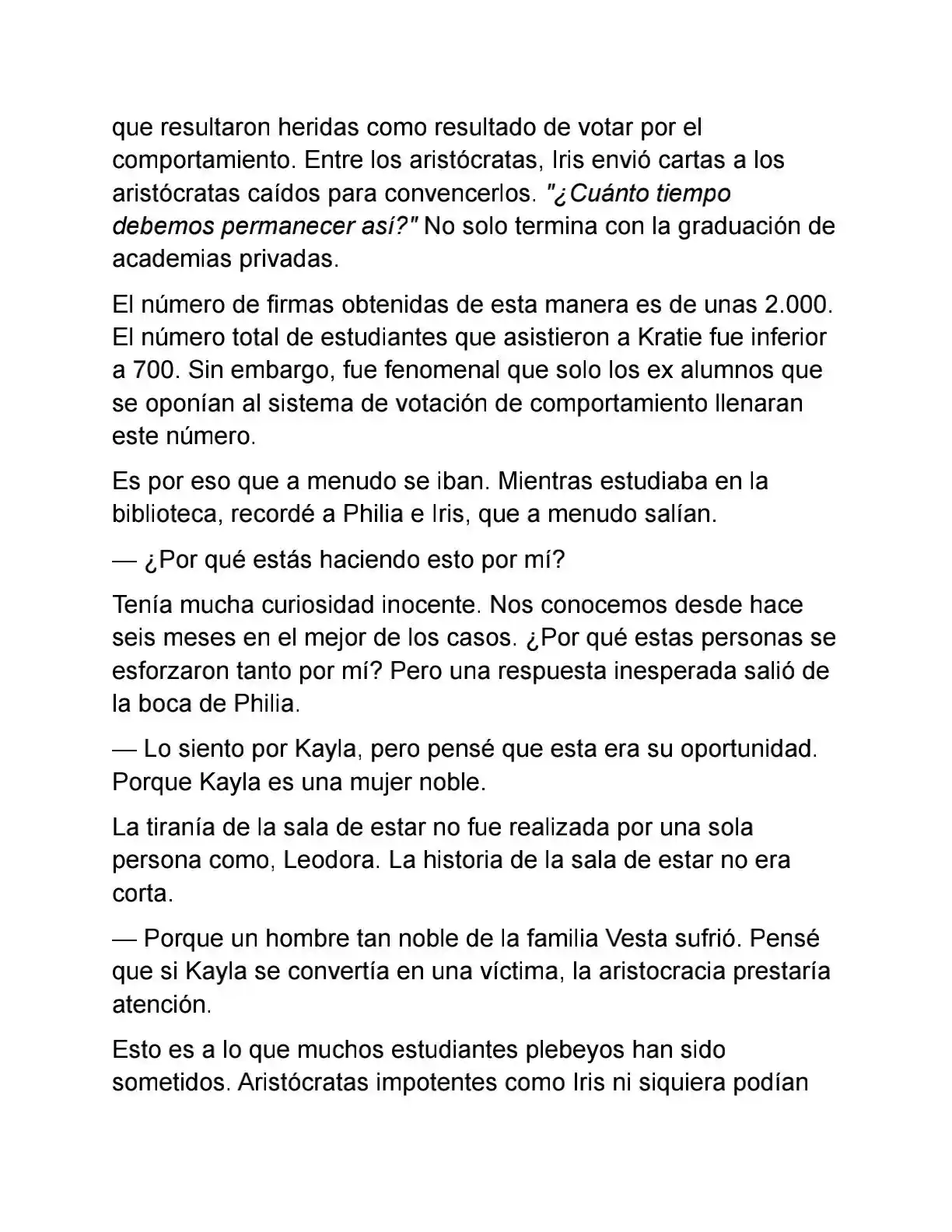 que resultaron heridas como resultado de votar por el comportamiento. Entre los aristócratas, Iris envió cartas a los aristócratas caídos para convencerlos. "¿Cuánto tiempo debemos permanecer así?" No solo termina con la graduación de academias privadas.

El número de firmas obtenidas de esta manera es de unas 2.000. El número total de estudiantes que asistieron a Kratie fue inferior a 700. Sin embargo, fue fenomenal que solo los ex alumnos que se oponían al sistema de votación de comportamiento llenaran este número.

Es por eso que a menudo se iban. Mientras estudiaba en la biblioteca, recordé a Philia e Iris, que a menudo salían.

— ¿Por qué estás haciendo esto por mí?

Tenía mucha curiosidad inocente. Nos conocemos desde hace seis meses en el mejor de los casos. ¿Por qué estas personas se esforzaron tanto por mí? Pero una respuesta inesperada salió de la boca de Philia.

— Lo siento por Kayla, pero pensé que esta era su oportunidad. Porque Kayla es una mujer noble.

La tiranía de la sala de estar no fue realizada por una sola persona como, Leodora. La historia de la sala de estar no era corta.

— Porque un hombre tan noble de la familia Vesta sufrió. Pensé que si Kayla se convertía en una víctima, la aristocracia prestaría atención.

Esto es a lo que muchos estudiantes plebeyos han sido sometidos. Aristócratas impotentes como Iris ni siquiera podían